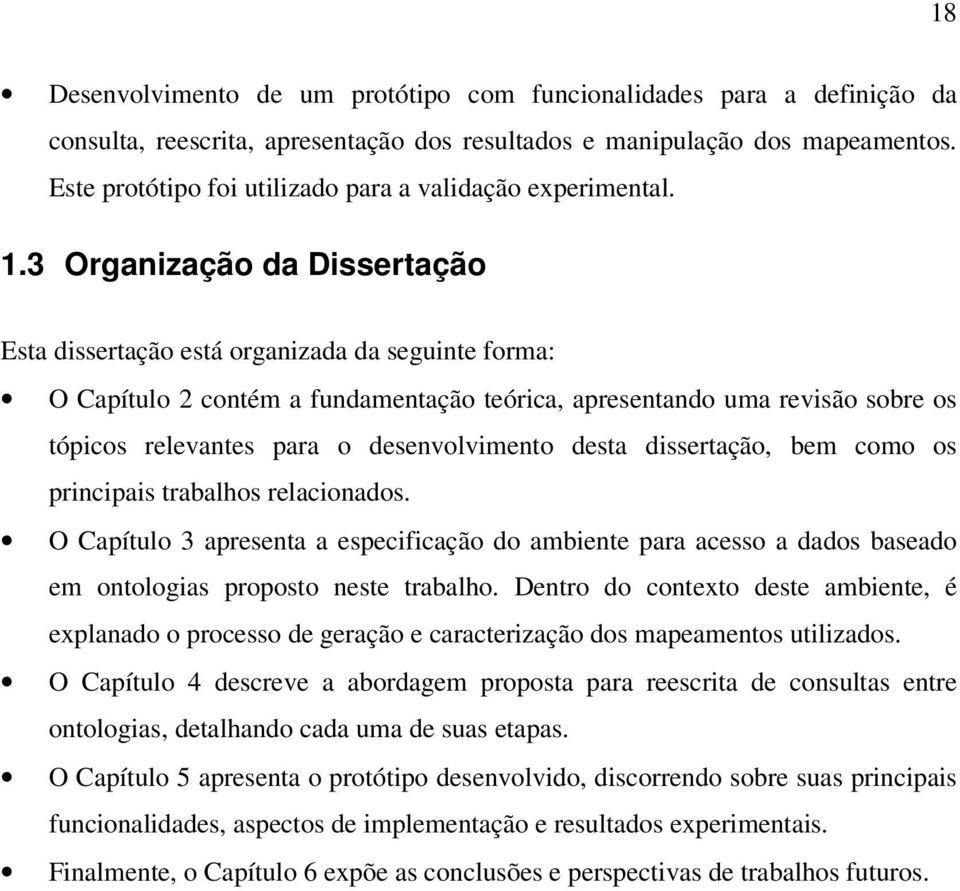 18

• Desenvolvimento de um protótipo com funcionalidades para a definição da consulta, reescrita, apresentação dos resultados e manipulação dos mapeamentos. Este protótipo foi utilizado para a validação experimental.

1.3 Organização da Dissertação

Esta dissertação está organizada da seguinte forma:

• O Capítulo 2 contém a fundamentação teórica, apresentando uma revisão sobre os tópicos relevantes para o desenvolvimento desta dissertação, bem como os principais trabalhos relacionados.

• O Capítulo 3 apresenta a especificação do ambiente para acesso a dados baseado em ontologias proposto neste trabalho. Dentro do contexto deste ambiente, é explanado o processo de geração e caracterização dos mapeamentos utilizados.

• O Capítulo 4 descreve a abordagem proposta para reescrita de consultas entre ontologias, detalhando cada uma de suas etapas.

• O Capítulo 5 apresenta o protótipo desenvolvido, discorrendo sobre suas principais funcionalidades, aspectos de implementação e resultados experimentais.

• Finalmente, o Capítulo 6 expõe as conclusões e perspectivas de trabalhos futuros.